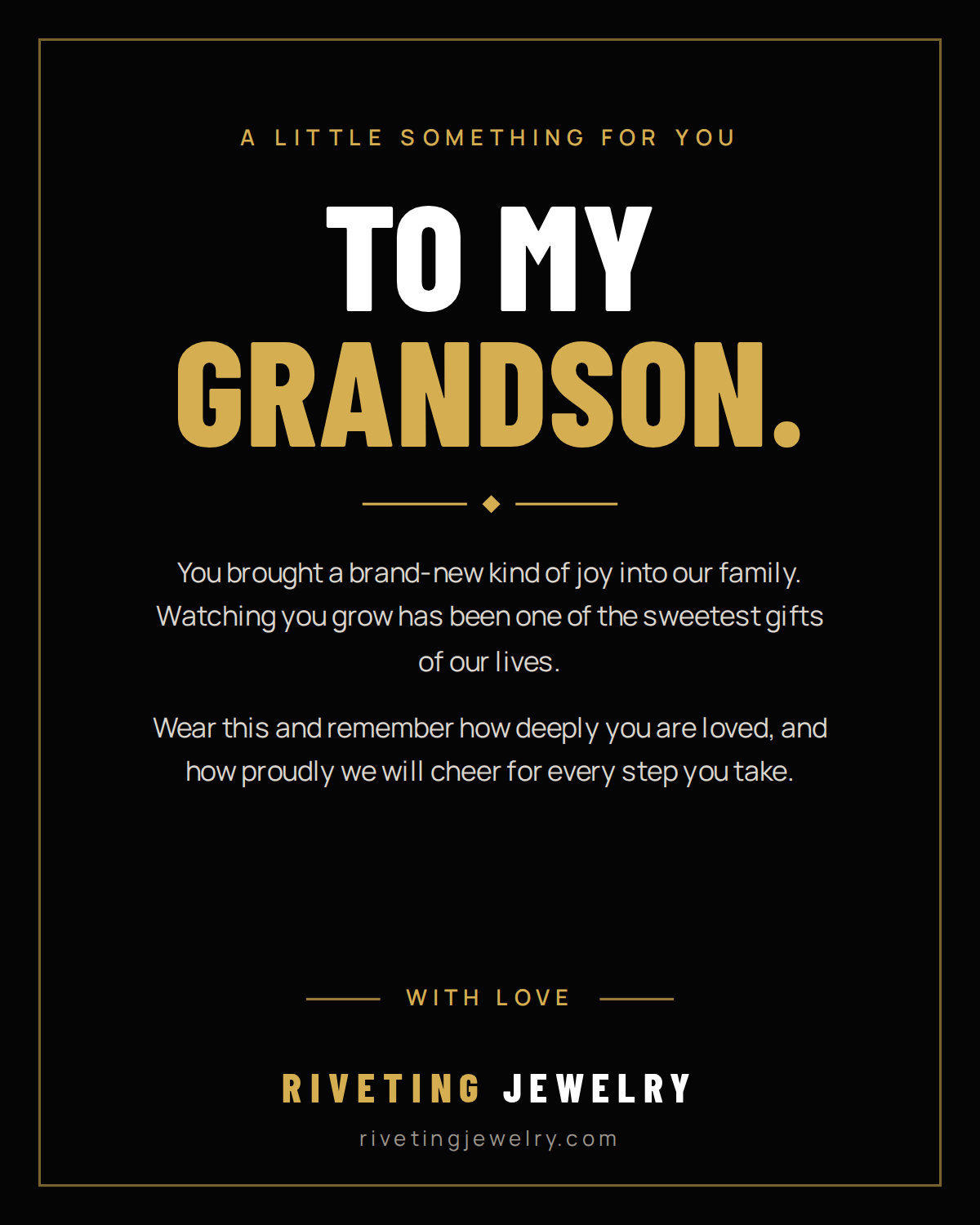 A LITTLE SOMETHING FOR YOU

TO MY
GRANDSON.

You brought a brand-new kind of joy into our family. Watching you grow has been one of the sweetest gifts of our lives.

Wear this and remember how deeply you are loved, and how proudly we will cheer for every step you take.

WITH LOVE

RIVETING JEWELRY

rivetingjewelry.com